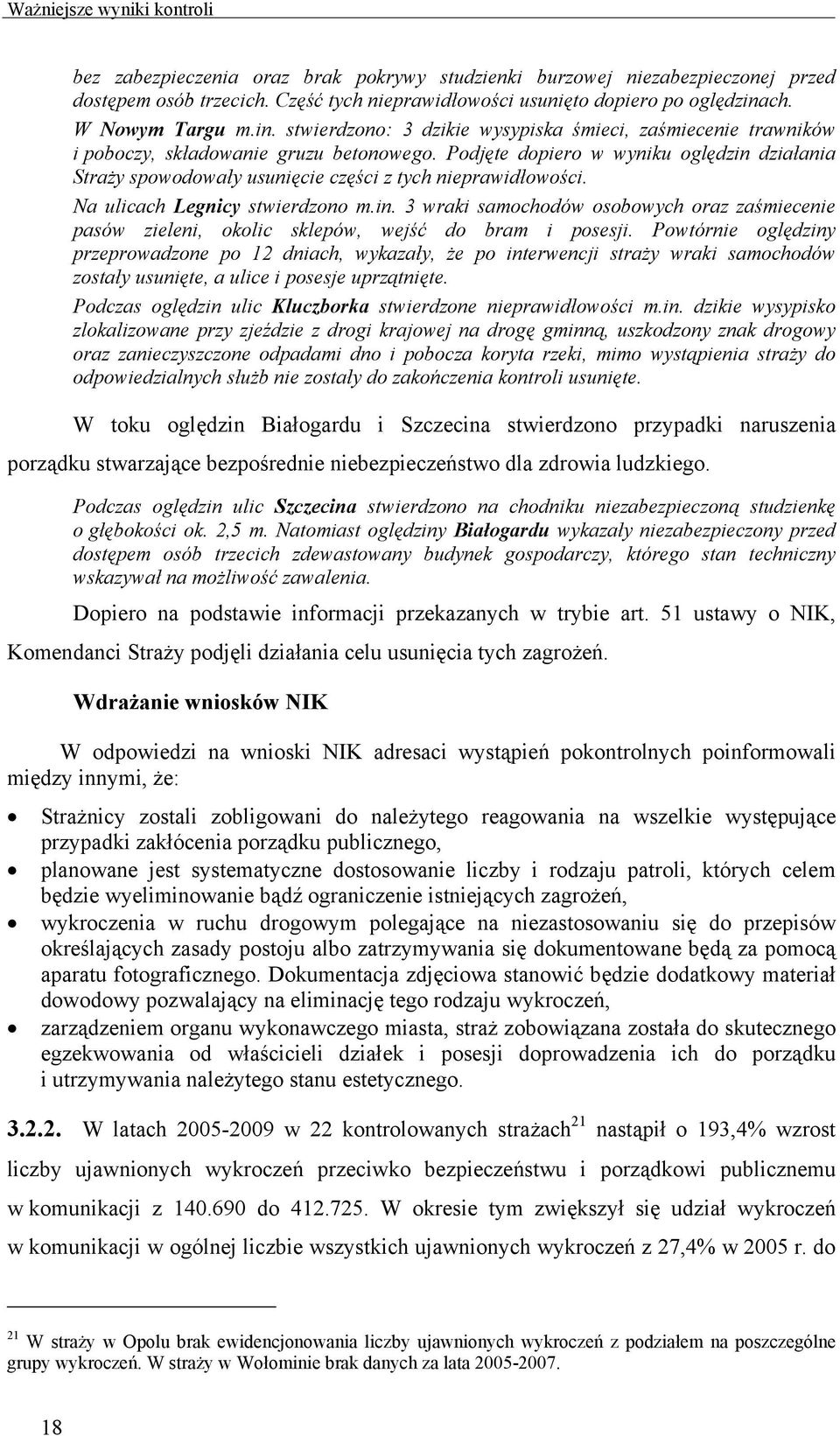 Ważniejsze wyniki kontroli

bez zabezpieczenia oraz brak pokrywy studzienki burzowej niezabezpieczonej przed dostępem osób trzecich. Część tych nieprawidłowości usunięto dopiero po oględzinach.

W Nowym Targu m.in. stwierdzono: 3 dzikie wysypiska śmieci, zaśmiecenie trawników i poboczy, składowanie gruzu betonowego. Podjęte dopiero w wyniku oględzin działania Straży spowodowały usunięcie części z tych nieprawidłowości.

Na ulicach Legnicy stwierdzono m.in. 3 wraki samochodów osobowych oraz zaśmiecenie pasów zieleni, okolic sklepów, wejść do bram i posesji. Powtórnie oględziny przeprowadzone po 12 dniach, wykazały, że po interwencji straży wraki samochodów zostały usunięte, a ulice i posesje uprzątnięte.

Podczas oględzin ulic Kluczborka stwierdzone nieprawidłowości m.in. dzikie wysypisko zlokalizowane przy zjeździe z drogi krajowej na drogę gminną, uszkodzony znak drogowy oraz zanieczyszczone odpadami dno i pobocza koryta rzeki, mimo wystąpienia straży do odpowiedzialnych służb nie zostały do zakończenia kontroli usunięte.

W toku oględzin Białogardu i Szczecina stwierdzono przypadki naruszenia porządku stwarzające bezpośrednie niebezpieczeństwo dla zdrowia ludzkiego.

Podczas oględzin ulic Szczecina stwierdzono na chodniku niezabezpieczoną studzienkę o głębokości ok. 2,5 m. Natomiast oględziny Białogardu wykazały niezabezpieczony przed dostępem osób trzecich zdewastowany budynek gospodarczy, którego stan techniczny wskazywał na możliwość zawalenia.

Dopiero na podstawie informacji przekazanych w trybie art. 51 ustawy o NIK, Komendanci Straży podjęli działania celu usunięcia tych zagrożeń.

Wdrażanie wniosków NIK

W odpowiedzi na wnioski NIK adresaci wystąpień pokontrolnych poinformowali między innymi, że:

• Strażnicy zostali zobligowani do należytego reagowania na wszelkie występujące przypadki zakłócenia porządku publicznego,
• planowane jest systematyczne dostosowanie liczby i rodzaju patroli, których celem będzie wyeliminowanie bądź ograniczenie istniejących zagrożeń,
• wykroczenia w ruchu drogowym polegające na niezastosowaniu się do przepisów określających zasady postoju albo zatrzymywania się dokumentowane będą za pomocą aparatu fotograficznego. Dokumentacja zdjęciowa stanowić będzie dodatkowy materiał dowodowy pozwalający na eliminację tego rodzaju wykroczeń,
• zarządzeniem organu wykonawczego miasta, straż zobowiązana została do skutecznego egzekwowania od właścicieli działek i posesji doprowadzenia ich do porządku i utrzymywania należytego stanu estetycznego.

3.2.2. W latach 2005-2009 w 22 kontrolowanych strażach$^{21}$ nastąpił o 193,4% wzrost liczby ujawnionych wykroczeń przeciwko bezpieczeństwu i porządkowi publicznemu w komunikacji z 140.690 do 412.725. W okresie tym zwiększył się udział wykroczeń w komunikacji w ogólnej liczbie wszystkich ujawnionych wykroczeń z 27,4% w 2005 r. do

$^{21}$ W straży w Opolu brak ewidencjonowania liczby ujawnionych wykroczeń z podziałem na poszczególne grupy wykroczeń. W straży w Wołominie brak danych za lata 2005-2007.

18